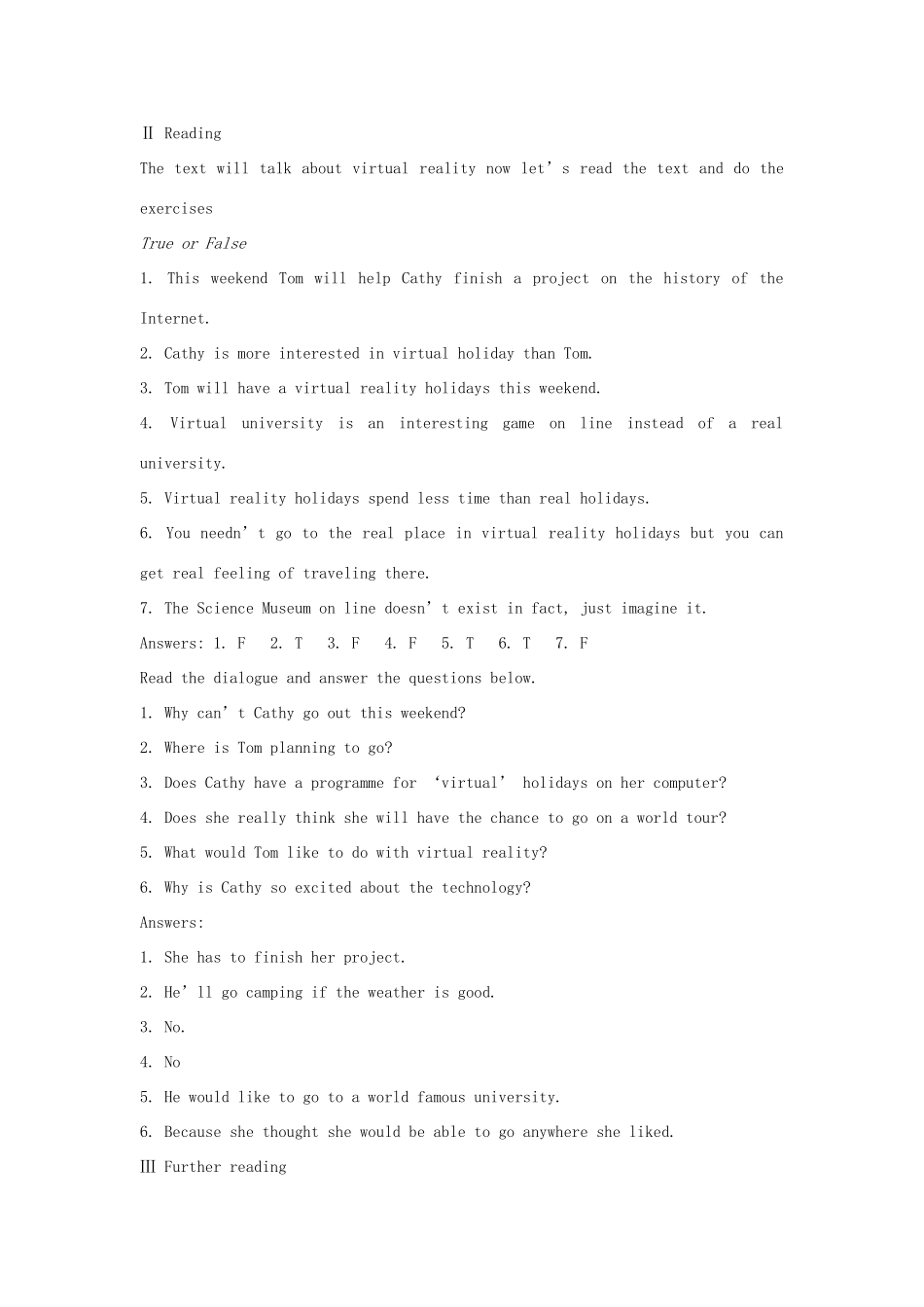 Ⅱ Reading

The text will talk about virtual reality now let's read the text and do the exercises

True or False

1. This weekend Tom will help Cathy finish a project on the history of the Internet.

2. Cathy is more interested in virtual holiday than Tom.

3. Tom will have a virtual reality holidays this weekend.

4. Virtual university is an interesting game on line instead of a real university.

5. Virtual reality holidays spend less time than real holidays.

6. You needn't go to the real place in virtual reality holidays but you can get real feeling of traveling there.

7. The Science Museum on line doesn't exist in fact, just imagine it.

Answers: 1. F 2. T 3. F 4. F 5. T 6. T 7. F

Read the dialogue and answer the questions below.

1. Why can't Cathy go out this weekend?

2. Where is Tom planning to go?

3. Does Cathy have a programme for 'virtual' holidays on her computer?

4. Does she really think she will have the chance to go on a world tour?

5. What would Tom like to do with virtual reality?

6. Why is Cathy so excited about the technology?

Answers:

1. She has to finish her project.

2. He'll go camping if the weather is good.

3. No.

4. No

5. He would like to go to a world famous university.

6. Because she thought she would be able to go anywhere she liked.

Ⅲ Further reading